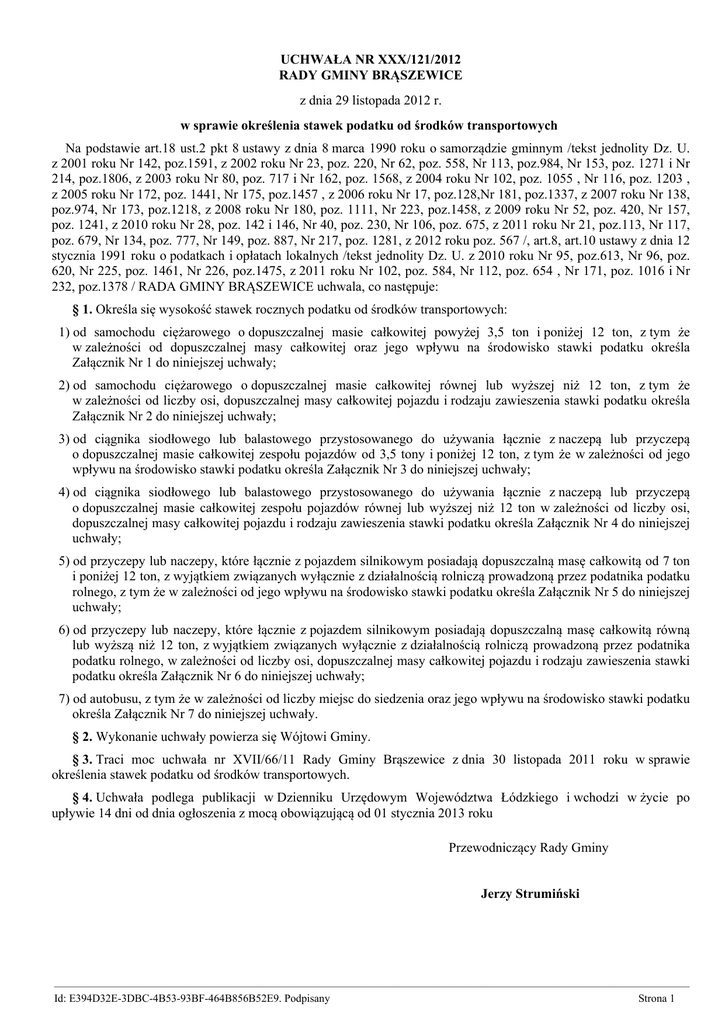 UCHWAŁA NR XXX/121/2012
RADY GMINY BRĄSZEWICE

z dnia 29 listopada 2012 r.

w sprawie określenia stawek podatku od środków transportowych

Na podstawie art.18 ust.2 pkt 8 ustawy z dnia 8 marca 1990 roku o samorządzie gminnym /tekst jednolity Dz. U. z 2001 roku Nr 142, poz.1591, z 2002 roku Nr 23, poz. 220, Nr 62, poz. 558, Nr 113, poz.984, Nr 153, poz. 1271 i Nr 214, poz.1806, z 2003 roku Nr 80, poz. 717 i Nr 162, poz. 1568, z 2004 roku Nr 102, poz. 1055 , Nr 116, poz. 1203 , z 2005 roku Nr 172, poz. 1441, Nr 175, poz.1457 , z 2006 roku Nr 17, poz.128,Nr 181, poz.1337, z 2007 roku Nr 138, poz.974, Nr 173, poz.1218, z 2008 roku Nr 180, poz. 1111, Nr 223, poz.1458, z 2009 roku Nr 52, poz. 420, Nr 157, poz. 1241, z 2010 roku Nr 28, poz. 142 i 146, Nr 40, poz. 230, Nr 106, poz. 675, z 2011 roku Nr 21, poz.113, Nr 117, poz. 679, Nr 134, poz. 777, Nr 149, poz. 887, Nr 217, poz. 1281, z 2012 roku poz. 567 /, art.8, art.10 ustawy z dnia 12 stycznia 1991 roku o podatkach i opłatach lokalnych /tekst jednolity Dz. U. z 2010 roku Nr 95, poz.613, Nr 96, poz. 620, Nr 225, poz. 1461, Nr 226, poz.1475, z 2011 roku Nr 102, poz. 584, Nr 112, poz. 654 , Nr 171, poz. 1016 i Nr 232, poz.1378 / RADA GMINY BRĄSZEWICE uchwala, co następuje:

§ 1. Określa się wysokość stawek rocznych podatku od środków transportowych:

1) od samochodu ciężarowego o dopuszczalnej masie całkowitej powyżej 3,5 ton i poniżej 12 ton, z tym że w zależności od dopuszczalnej masy całkowitej oraz jego wpływu na środowisko stawki podatku określa Załącznik Nr 1 do niniejszej uchwały;

2) od samochodu ciężarowego o dopuszczalnej masie całkowitej równej lub wyższej niż 12 ton, z tym że w zależności od liczby osi, dopuszczalnej masy całkowitej pojazdu i rodzaju zawieszenia stawki podatku określa Załącznik Nr 2 do niniejszej uchwały;

3) od ciągnika siodłowego lub balastowego przystosowanego do używania łącznie z naczepą lub przyczepą o dopuszczalnej masie całkowitej zespołu pojazdów od 3,5 tony i poniżej 12 ton, z tym że w zależności od jego wpływu na środowisko stawki podatku określa Załącznik Nr 3 do niniejszej uchwały;

4) od ciągnika siodłowego lub balastowego przystosowanego do używania łącznie z naczepą lub przyczepą o dopuszczalnej masie całkowitej zespołu pojazdów równej lub wyższej niż 12 ton w zależności od liczby osi, dopuszczalnej masy całkowitej pojazdu i rodzaju zawieszenia stawki podatku określa Załącznik Nr 4 do niniejszej uchwały;

5) od przyczepy lub naczepy, które łącznie z pojazdem silnikowym posiadają dopuszczalną masę całkowitą od 7 ton i poniżej 12 ton, z wyjątkiem związanych wyłącznie z działalnością rolniczą prowadzoną przez podatnika podatku rolnego, z tym że w zależności od jego wpływu na środowisko stawki podatku określa Załącznik Nr 5 do niniejszej uchwały;

6) od przyczepy lub naczepy, które łącznie z pojazdem silnikowym posiadają dopuszczalną masę całkowitą równą lub wyższą niż 12 ton, z wyjątkiem związanych wyłącznie z działalnością rolniczą prowadzoną przez podatnika podatku rolnego, w zależności od liczby osi, dopuszczalnej masy całkowitej pojazdu i rodzaju zawieszenia stawki podatku określa Załącznik Nr 6 do niniejszej uchwały;

7) od autobusu, z tym że w zależności od liczby miejsc do siedzenia oraz jego wpływu na środowisko stawki podatku określa Załącznik Nr 7 do niniejszej uchwały.

§ 2. Wykonanie uchwały powierza się Wójtowi Gminy.

§ 3. Traci moc uchwała nr XVII/66/11 Rady Gminy Brąszewice z dnia 30 listopada 2011 roku w sprawie określenia stawek podatku od środków transportowych.

§ 4. Uchwała podlega publikacji w Dzienniku Urzędowym Województwa Łódzkiego i wchodzi w życie po upływie 14 dni od dnia ogłoszenia z mocą obowiązującą od 01 stycznia 2013 roku

Przewodniczący Rady Gminy

Jerzy Strumiński

Id: E394D32E-3DBC-4B53-93BF-464B856B52E9. Podpisany

Strona 1